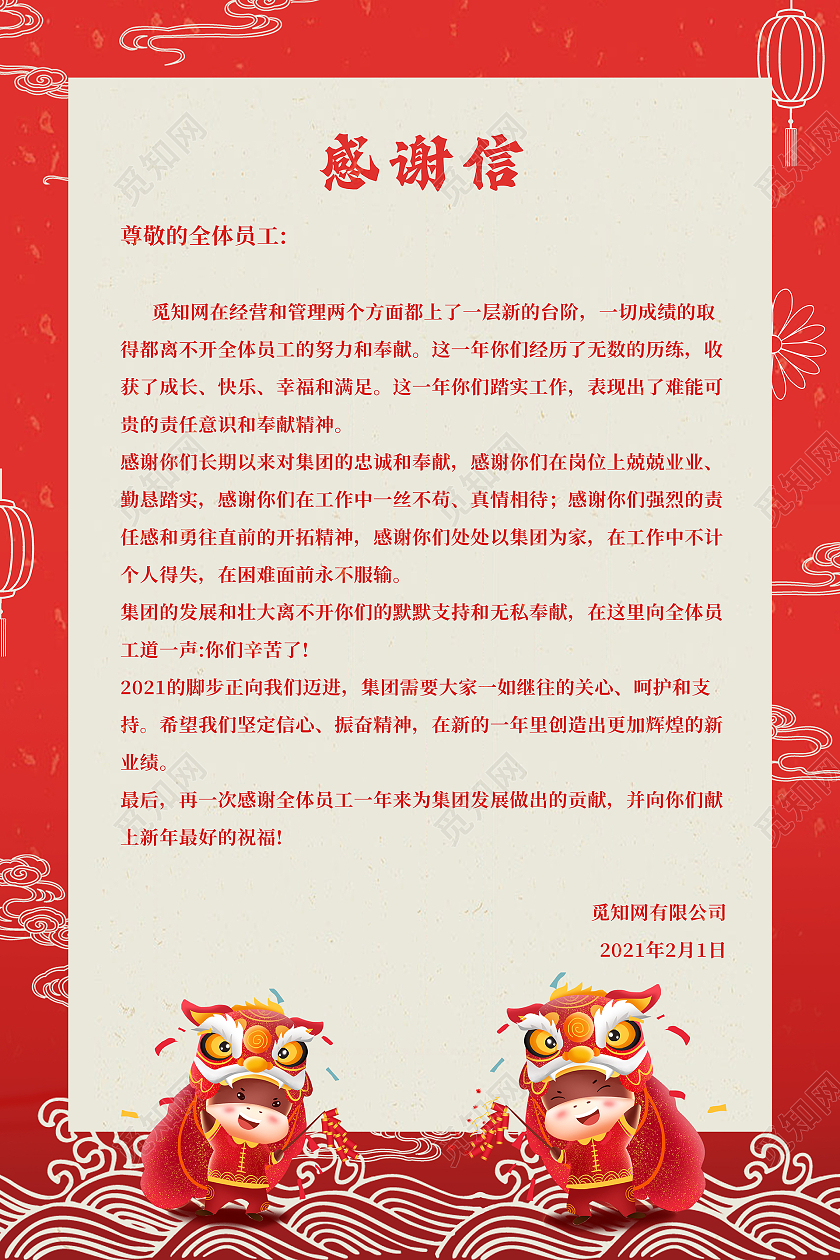 感谢信

尊敬的全体员工:

觅知网在经营和管理两个方面都上了一层新的台阶，一切成绩的取得都离不开全体员工的努力和奉献。这一年你们经历了无数的历练，收获了成长、快乐、幸福和满足。这一年你们踏实工作，表现出了难能可贵的责任意识和奉献精神。

感谢你们长期以来对集团的忠诚和奉献，感谢你们在岗位上兢兢业业、勤恳踏实，感谢你们在工作中一丝不苟、真情相待；感谢你们强烈的责任感和勇往直前的开拓精神，感谢你们处处以集团为家，在工作中不计个人得失，在困难面前永不服输。

集团的发展和壮大离不开你们的默默支持和无私奉献，在这里向全体员工道一声:你们辛苦了!

2021的脚步正向我们迈进，集团需要大家一如继往的关心、呵护和支持。希望我们坚定信心、振奋精神，在新的一年里创造出更加辉煌的新业绩。

最后，再一次感谢全体员工一年来为集团发展做出的贡献，并向你们献上新年最好的祝福!

觅知网有限公司
2021年2月1日

觅知网